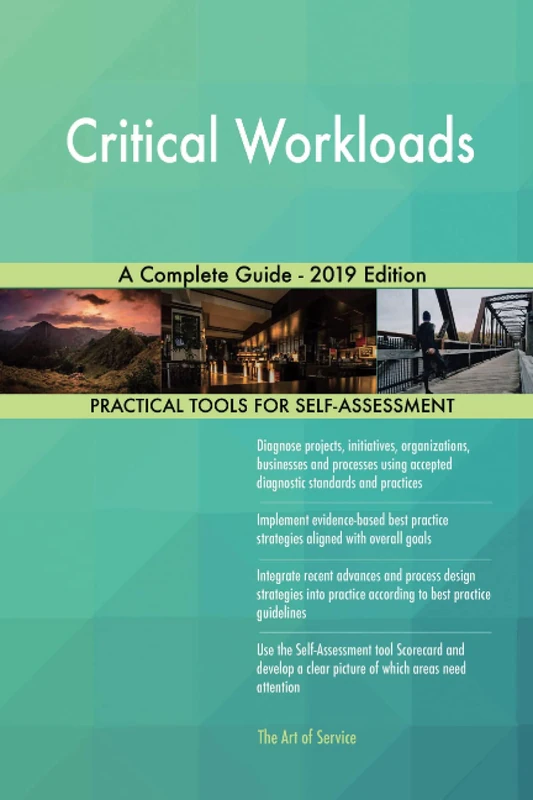 Critical Workloads

A Complete Guide - 2019 Edition

PRACTICAL TOOLS FOR SELF-ASSESSMENT

Diagnose projects, initiatives, organizations, businesses and processes using accepted diagnostic standards and practices

Implement evidence-based best practice strategies aligned with overall goals

Integrate recent advances and process design strategies into practice according to best practice guidelines

Use the Self-Assessment tool Scorecard and develop a clear picture of which areas need attention

The Art of Service